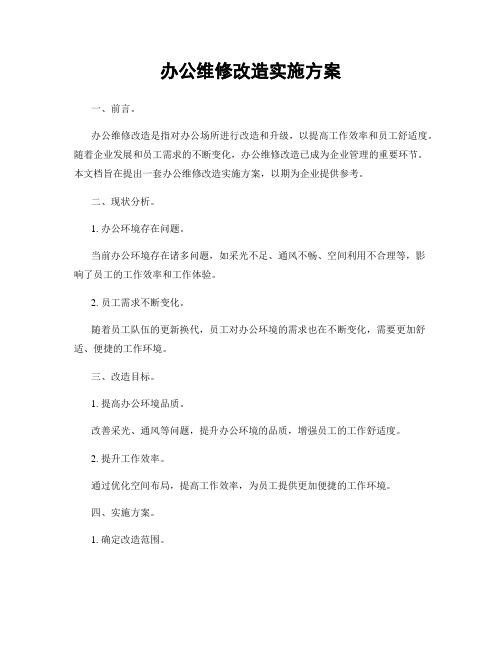 办公维修改造实施方案

一、前言。

办公维修改造是指对办公场所进行改造和升级，以提高工作效率和员工舒适度。随着企业发展和员工需求的不断变化，办公维修改造已成为企业管理的重要环节。本文档旨在提出一套办公维修改造实施方案，以期为企业提供参考。

二、现状分析。

1. 办公环境存在问题。

当前办公环境存在诸多问题，如采光不足、通风不畅、空间利用不合理等，影响了员工的工作效率和工作体验。

2. 员工需求不断变化。

随着员工队伍的更新换代，员工对办公环境的需求也在不断变化，需要更加舒适、便捷的工作环境。

三、改造目标。

1. 提高办公环境品质。

改善采光、通风等问题，提升办公环境的品质，增强员工的工作舒适度。

2. 提升工作效率。

通过优化空间布局，提高工作效率，为员工提供更加便捷的工作环境。

四、实施方案。

1. 确定改造范围。